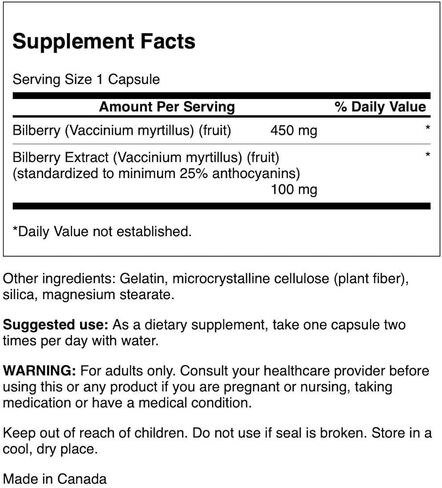 Supplement Facts

Serving Size 1 Capsule

| Amount Per Serving | | % Daily Value |
|---|---|---|
| Bilberry (Vaccinium myrtillus) (fruit) | 450 mg | * |
| Bilberry Extract (Vaccinium myrtillus) (fruit) (standardized to minimum 25% anthocyanins) | 100 mg | * |

*Daily Value not established.

Other ingredients: Gelatin, microcrystalline cellulose (plant fiber), silica, magnesium stearate.

Suggested use: As a dietary supplement, take one capsule two times per day with water.

WARNING: For adults only. Consult your healthcare provider before using this or any product if you are pregnant or nursing, taking medication or have a medical condition.

Keep out of reach of children. Do not use if seal is broken. Store in a cool, dry place.

Made in Canada